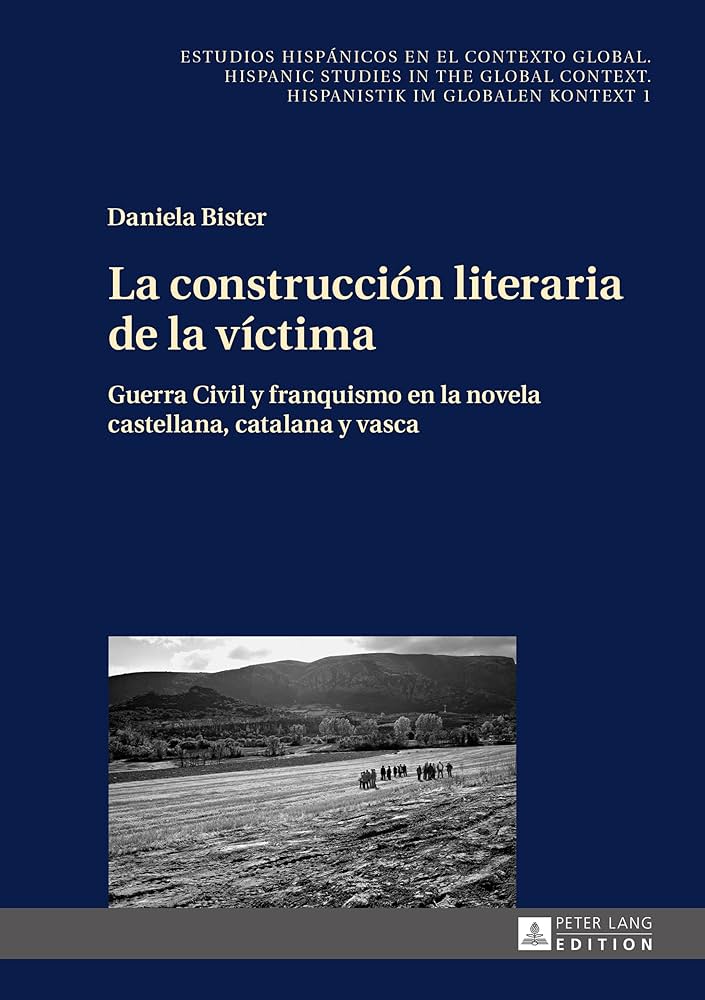 ESTUDIOS HISPÁNICOS EN EL CONTEXTO GLOBAL.
HISPANIC STUDIES IN THE GLOBAL CONTEXT.
HISPANISTIK IM GLOBALEN KONTEXT 1

Daniela Bister

La construcción literaria de la víctima

Guerra Civil y franquismo en la novela castellana, catalana y vasca

PETER LANG
EDITION